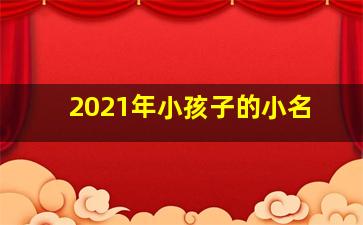 2021年小孩子的小名